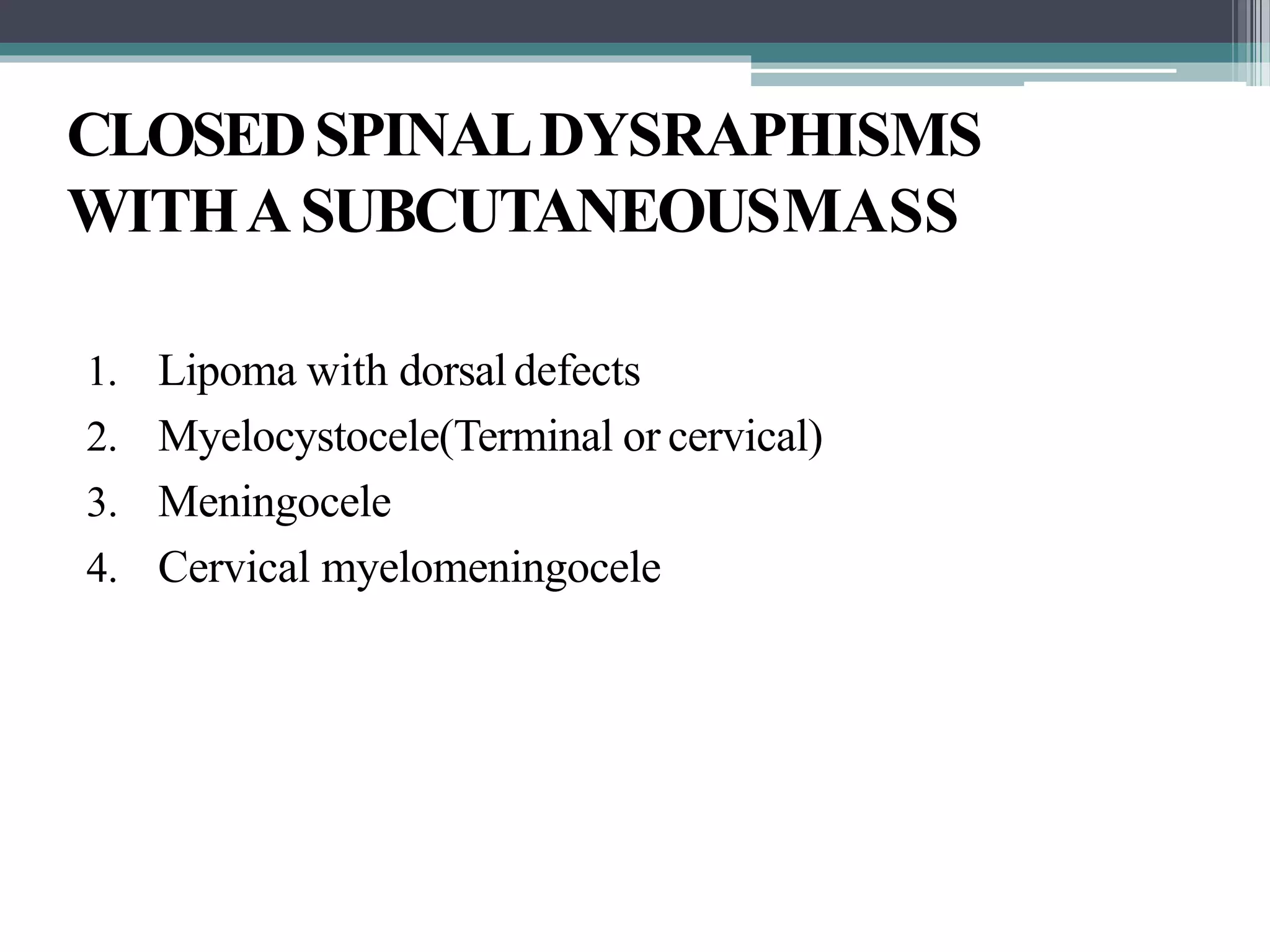 CLOSED SPINAL DYSRAPHISMS WITH A SUBCUTANEOUS MASS

1. Lipoma with dorsal defects
2. Myelocystocele(Terminal or cervical)
3. Meningocele
4. Cervical myelomeningocele